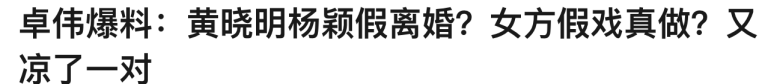 卓伟爆料：黄晓明杨颖假离婚？女方假戏真做？又凉了一对